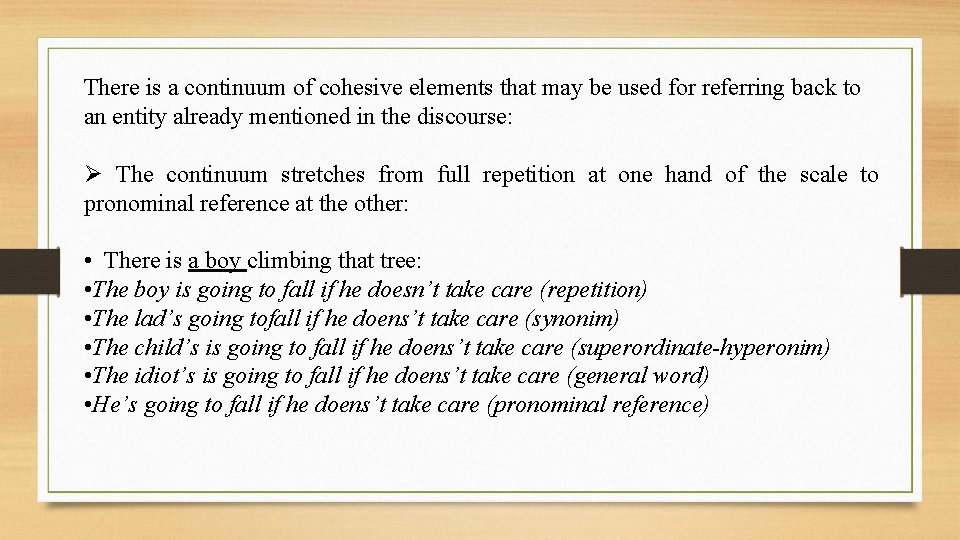 There is a continuum of cohesive elements that may be used for referring back to an entity already mentioned in the discourse:

➢ The continuum stretches from full repetition at one hand of the scale to pronominal reference at the other:

• There is a boy climbing that tree:
•The boy is going to fall if he doesn't take care (repetition)
•The lad's going tofall if he doens't take care (synonim)
•The child's is going to fall if he doens't take care (superordinate-hyperonim)
•The idiot's is going to fall if he doens't take care (general word)
•He's going to fall if he doens't take care (pronominal reference)